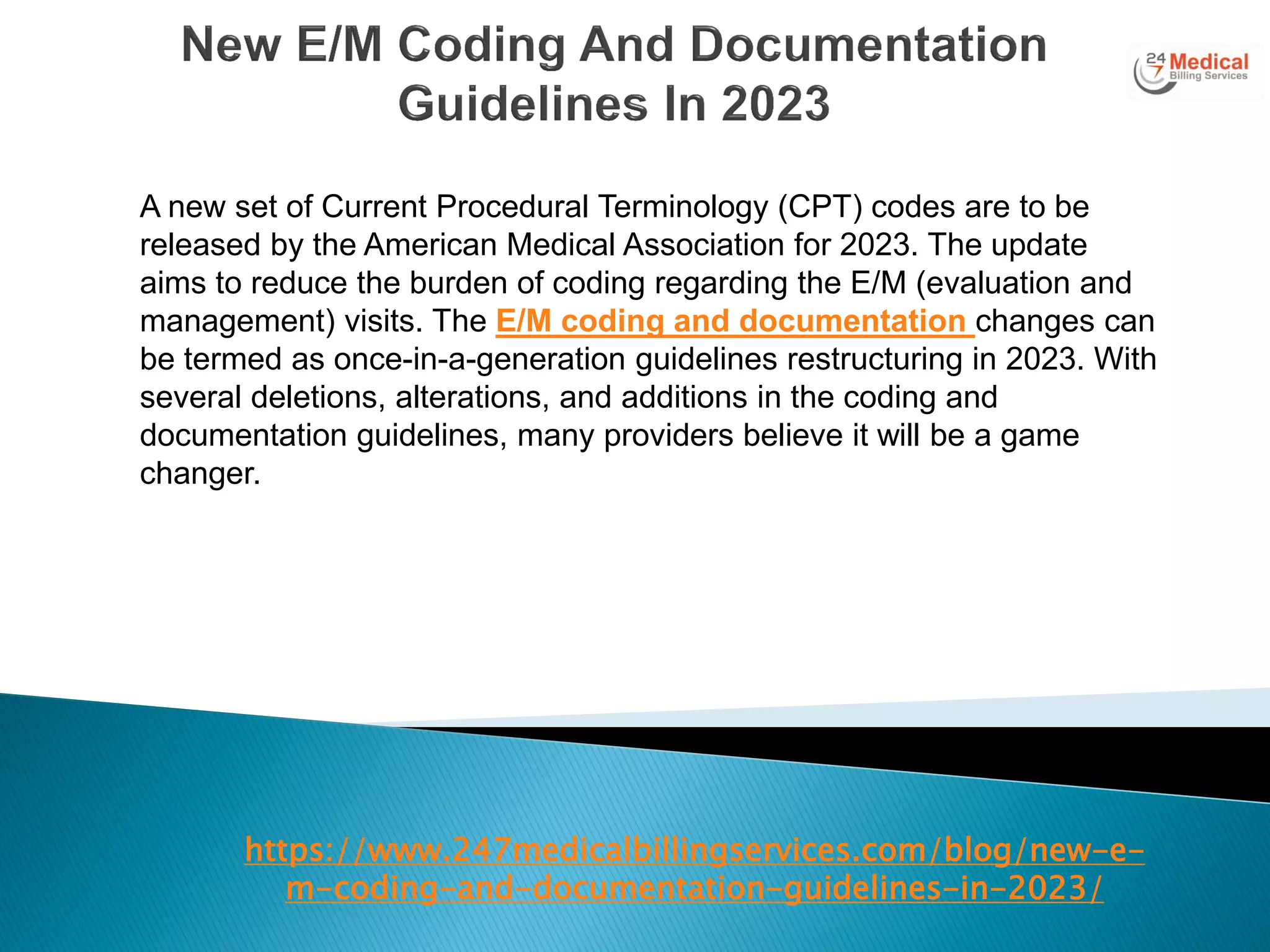 New E/M Coding And Documentation Guidelines In 2023

24 7 Medical Billing Services

A new set of Current Procedural Terminology (CPT) codes are to be released by the American Medical Association for 2023. The update aims to reduce the burden of coding regarding the E/M (evaluation and management) visits. The E/M coding and documentation changes can be termed as once-in-a-generation guidelines restructuring in 2023. With several deletions, alterations, and additions in the coding and documentation guidelines, many providers believe it will be a game changer.

https://www.247medicalbillingservices.com/blog/new-e-m-coding-and-documentation-guidelines-in-2023/